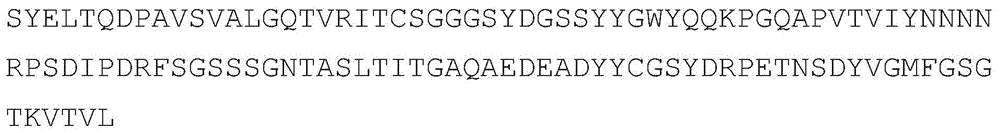 SYELTQDPAVSVALGQTVRITCSGGGSYDGSSYYGWYQQKPGQAPVTVIYNNNN
RPSDIPDRFSGSSSGNTASLTITGAQAEDEADYYCGSYDRPETNSDYVGMFGSG
TKVTVL